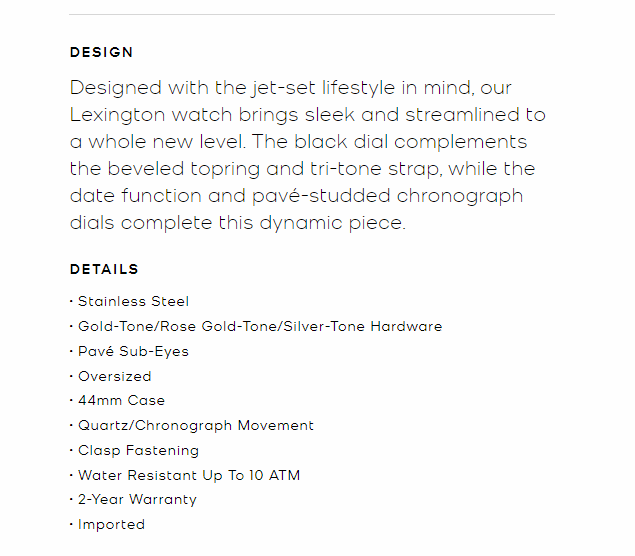 DESIGN

Designed with the jet-set lifestyle in mind, our Lexington watch brings sleek and streamlined to a whole new level. The black dial complements the beveled topring and tri-tone strap, while the date function and pavé-studded chronograph dials complete this dynamic piece.

DETAILS

· Stainless Steel
· Gold-Tone/Rose Gold-Tone/Silver-Tone Hardware
· Pavé Sub-Eyes
· Oversized
· 44mm Case
· Quartz/Chronograph Movement
· Clasp Fastening
· Water Resistant Up To 10 ATM
· 2-Year Warranty
· Imported